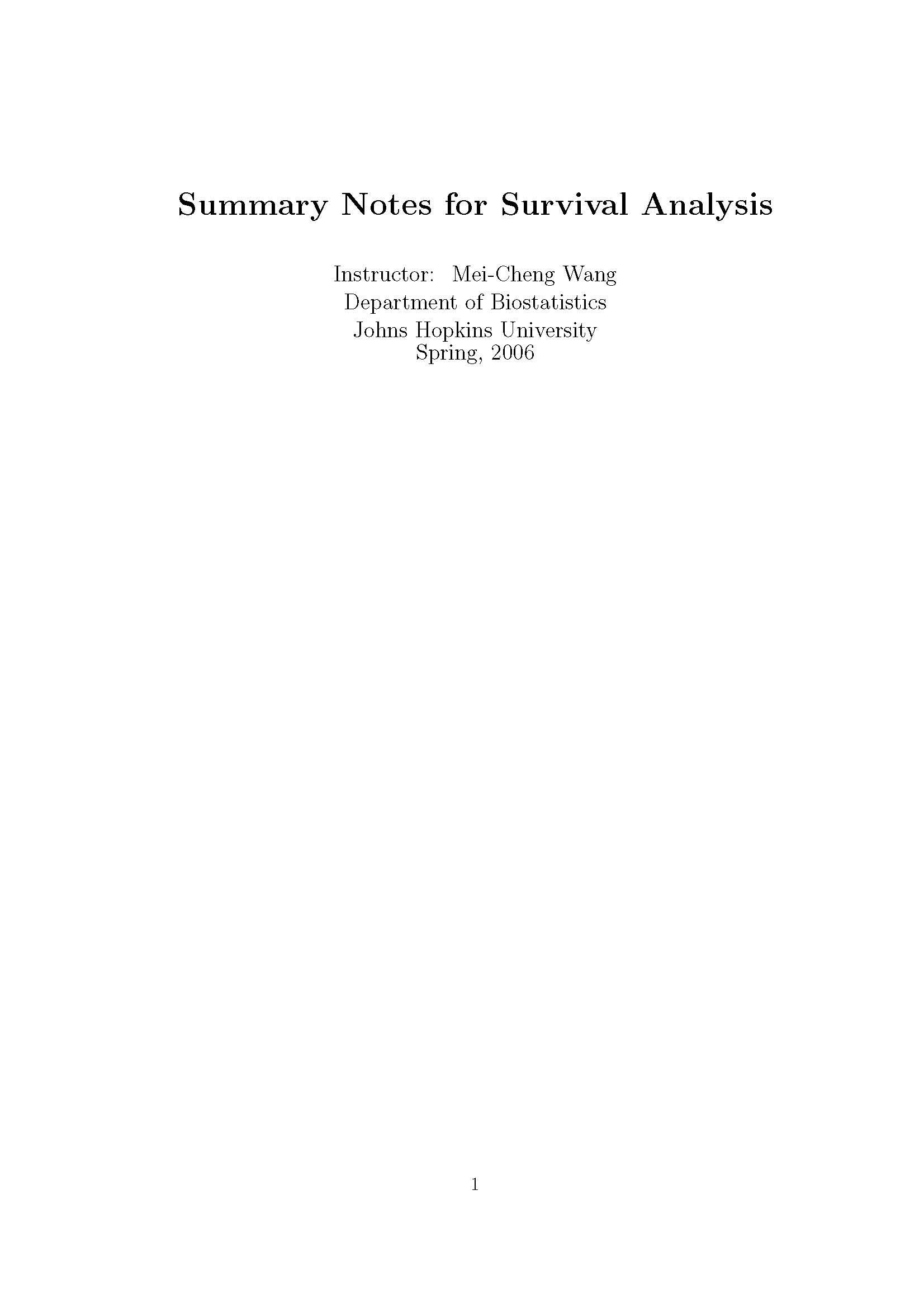 Summary Notes for Survival Analysis

Instructor: Mei-Cheng Wang
Department of Biostatistics
Johns Hopkins University
Spring, 2006

1